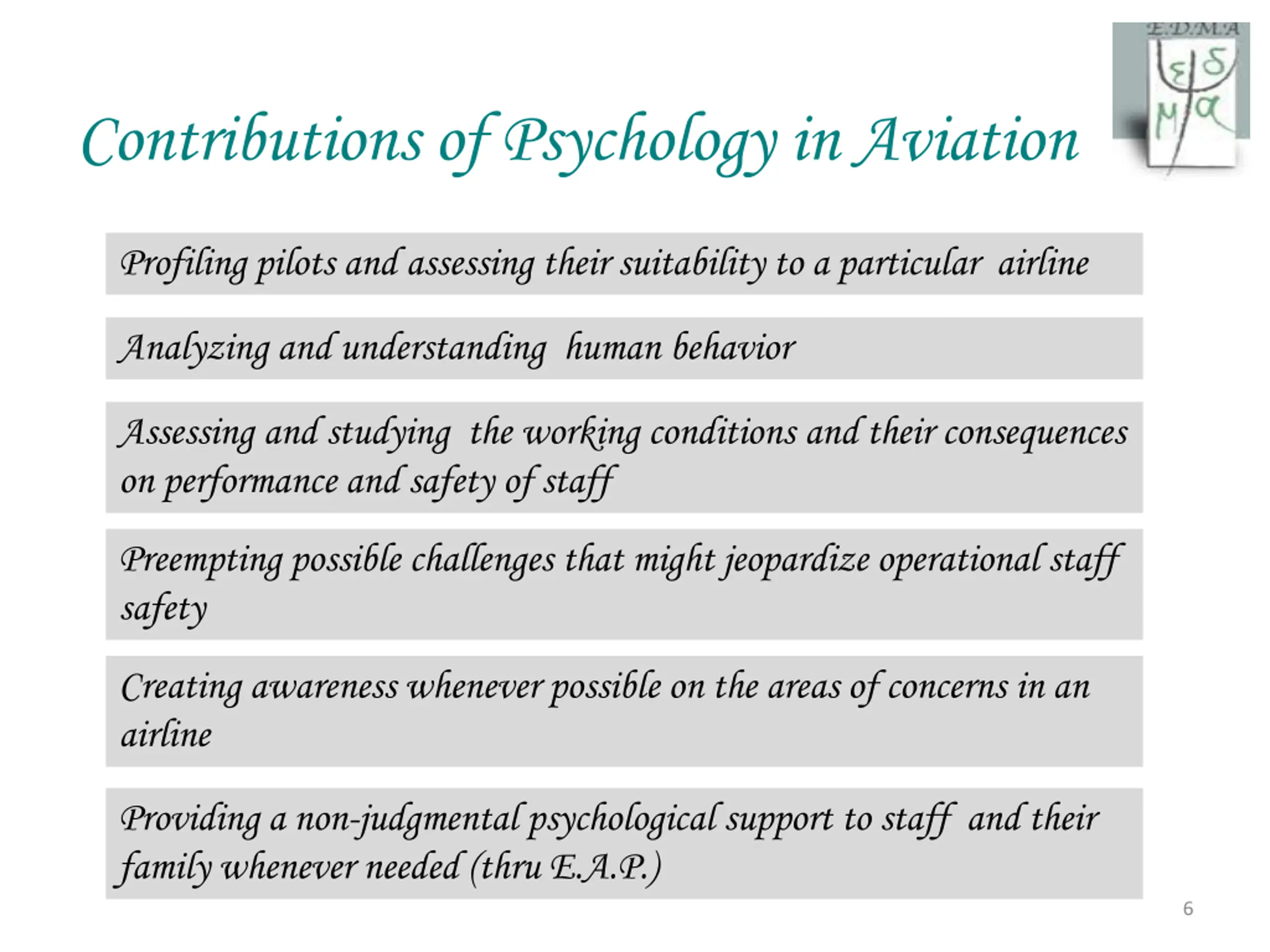 E.D.M.A

ε δ
μ α

Contributions of Psychology in Aviation

Profiling pilots and assessing their suitability to a particular airline

Analyzing and understanding human behavior

Assessing and studying the working conditions and their consequences on performance and safety of staff

Preempting possible challenges that might jeopardize operational staff safety

Creating awareness whenever possible on the areas of concerns in an airline

Providing a non-judgmental psychological support to staff and their family whenever needed (thru E.A.P.)

6